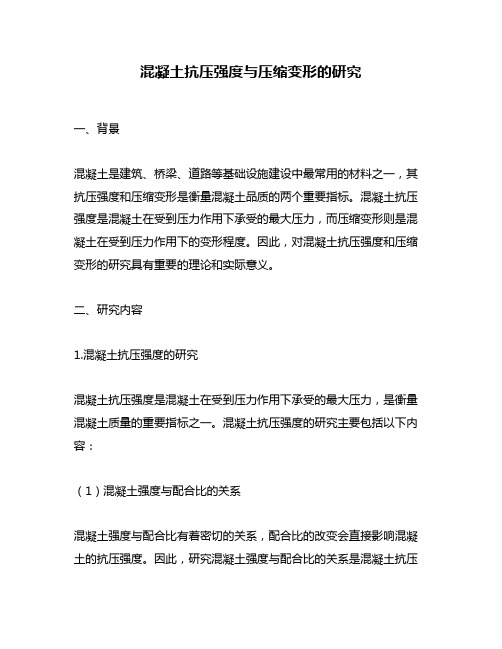 混凝土抗压强度与压缩变形的研究

一、背景

混凝土是建筑、桥梁、道路等基础设施建设中最常用的材料之一，其抗压强度和压缩变形是衡量混凝土品质的两个重要指标。混凝土抗压强度是混凝土在受到压力作用下承受的最大压力，而压缩变形则是混凝土在受到压力作用下的变形程度。因此，对混凝土抗压强度和压缩变形的研究具有重要的理论和实际意义。

二、研究内容

1.混凝土抗压强度的研究

混凝土抗压强度是混凝土在受到压力作用下承受的最大压力，是衡量混凝土质量的重要指标之一。混凝土抗压强度的研究主要包括以下内容：

（1）混凝土强度与配合比的关系

混凝土强度与配合比有着密切的关系，配合比的改变会直接影响混凝土的抗压强度。因此，研究混凝土强度与配合比的关系是混凝土抗压